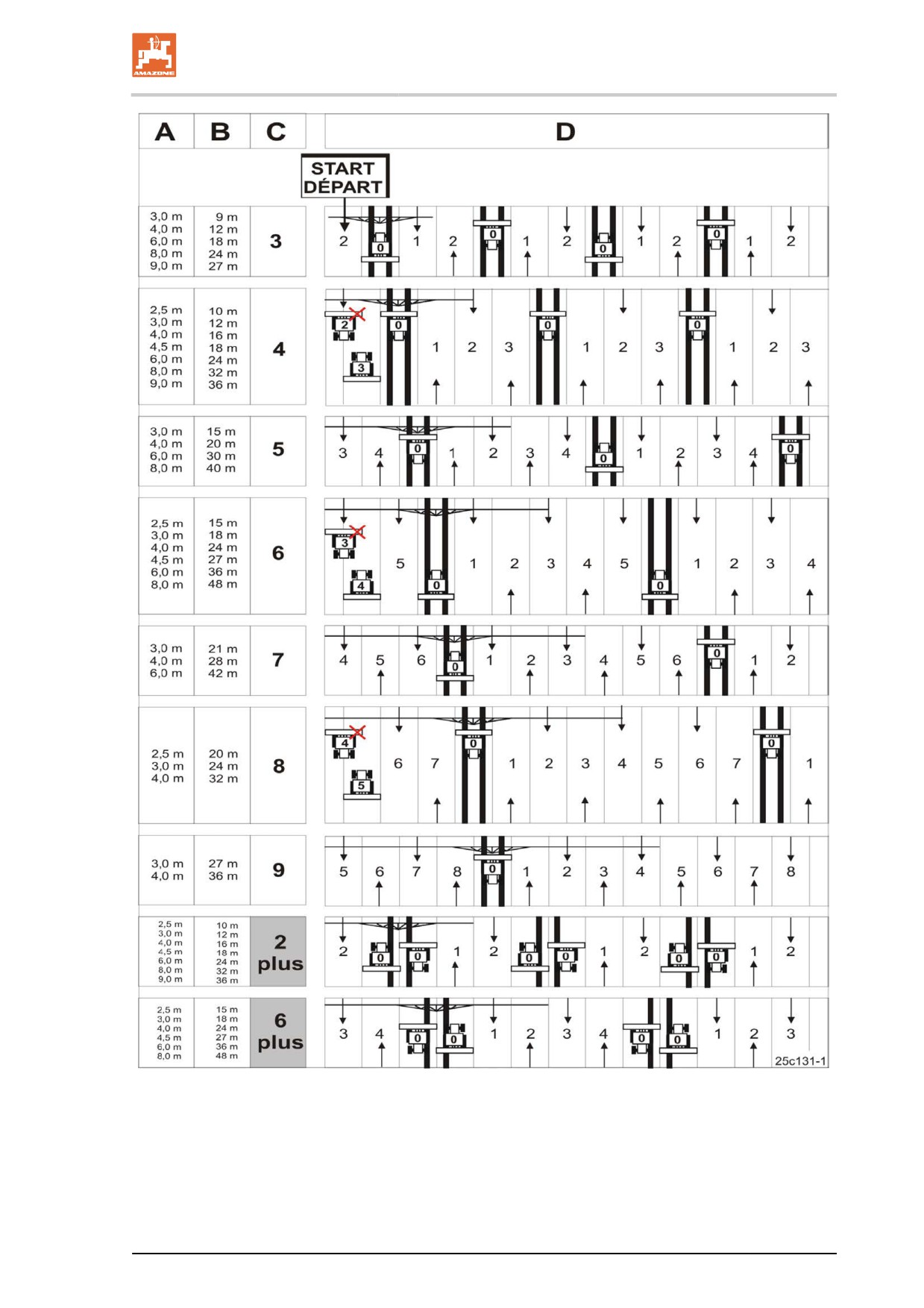 AMAZONE

| A | B | C | D |
|---|---|---|---|
| | | | START DÉPART |
| 3,0 m 4,0 m 6,0 m 8,0 m 9,0 m | 9 m 12 m 18 m 24 m 27 m | 3 | 2 0 1 2 0 1 2 0 1 2 0 1 2 |
| 2,5 m 3,0 m 4,0 m 4,5 m 6,0 m 8,0 m 9,0 m | 10 m 12 m 16 m 18 m 24 m 32 m 36 m | 4 | 2 3 0 1 2 3 0 1 2 3 0 1 2 3 |
| 3,0 m 4,0 m 6,0 m 8,0 m | 15 m 20 m 30 m 40 m | 5 | 3 4 0 1 2 3 4 0 1 2 3 4 0 |
| 2,5 m 3,0 m 4,0 m 4,5 m 6,0 m 8,0 m | 15 m 18 m 24 m 27 m 36 m 48 m | 6 | 3 4 5 0 1 2 3 4 5 0 1 2 3 4 |
| 3,0 m 4,0 m 6,0 m | 21 m 28 m 42 m | 7 | 4 5 6 0 1 2 3 4 5 6 0 1 2 |
| 2,5 m 3,0 m 4,0 m | 20 m 24 m 32 m | 8 | 4 5 6 7 0 1 2 3 4 5 6 7 0 1 |
| 3,0 m 4,0 m | 27 m 36 m | 9 | 5 6 7 8 0 1 2 3 4 5 6 7 8 |
| 2,5 m 3,0 m 4,0 m 4,5 m 6,0 m 8,0 m 9,0 m | 10 m 12 m 16 m 18 m 24 m 32 m 36 m | 2 plus | 2 0 0 1 2 0 0 1 2 0 0 1 2 |
| 2,5 m 3,0 m 4,0 m 4,5 m 6,0 m 8,0 m | 15 m 18 m 24 m 27 m 36 m 48 m | 6 plus | 3 4 0 0 1 2 3 4 0 0 1 2 3 |

25c131-1